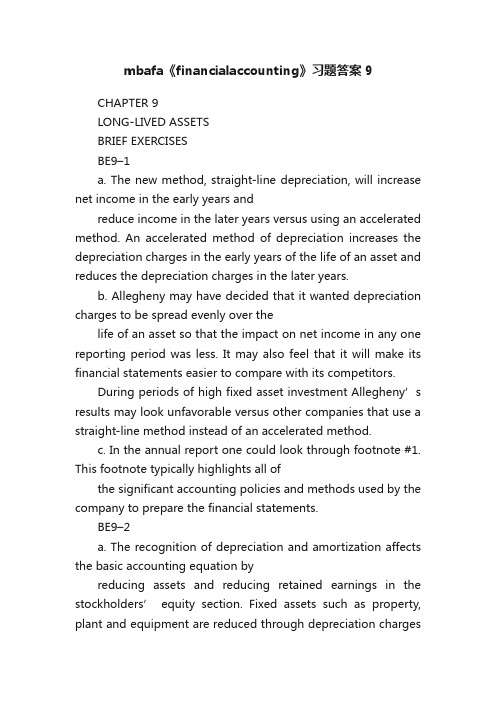 mbafa《financialaccounting》习题答案 9

CHAPTER 9

LONG-LIVED ASSETS

BRIEF EXERCISES

BE9–1

a. The new method, straight-line depreciation, will increase net income in the early years and

reduce income in the later years versus using an accelerated method. An accelerated method of depreciation increases the depreciation charges in the early years of the life of an asset and reduces the depreciation charges in the later years.

b. Allegheny may have decided that it wanted depreciation charges to be spread evenly over the

life of an asset so that the impact on net income in any one reporting period was less. It may also feel that it will make its financial statements easier to compare with its competitors.

During periods of high fixed asset investment Allegheny’s results may look unfavorable versus other companies that use a straight-line method instead of an accelerated method.

c. In the annual report one could look through footnote #1. This footnote typically highlights all of

the significant accounting policies and methods used by the company to prepare the financial statements.

BE9–2

a. The recognition of depreciation and amortization affects the basic accounting equation by

reducing assets and reducing retained earnings in the stockholders’ equity section. Fixed assets such as property, plant and equipment are reduced through depreciation charges